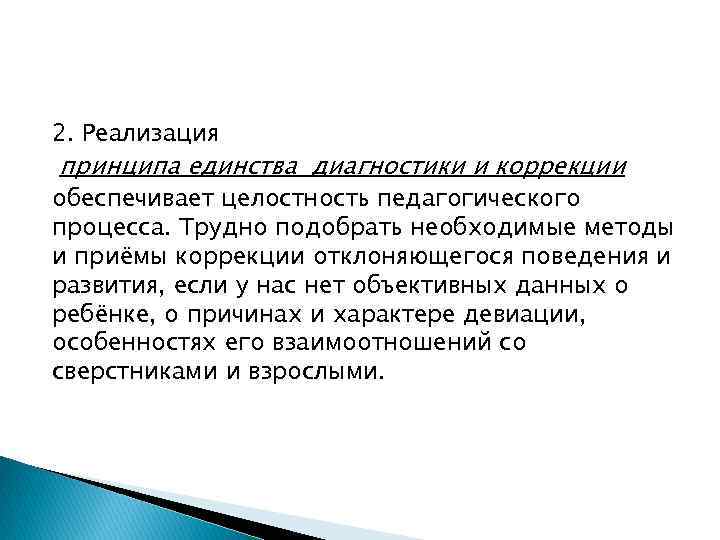 2. Реализация принципа единства диагностики и коррекции обеспечивает целостность педагогического процесса. Трудно подобрать необходимые методы и приёмы коррекции отклоняющегося поведения и развития, если у нас нет объективных данных о ребёнке, о причинах и характере девиации, особенностях его взаимоотношений со сверстниками и взрослыми.